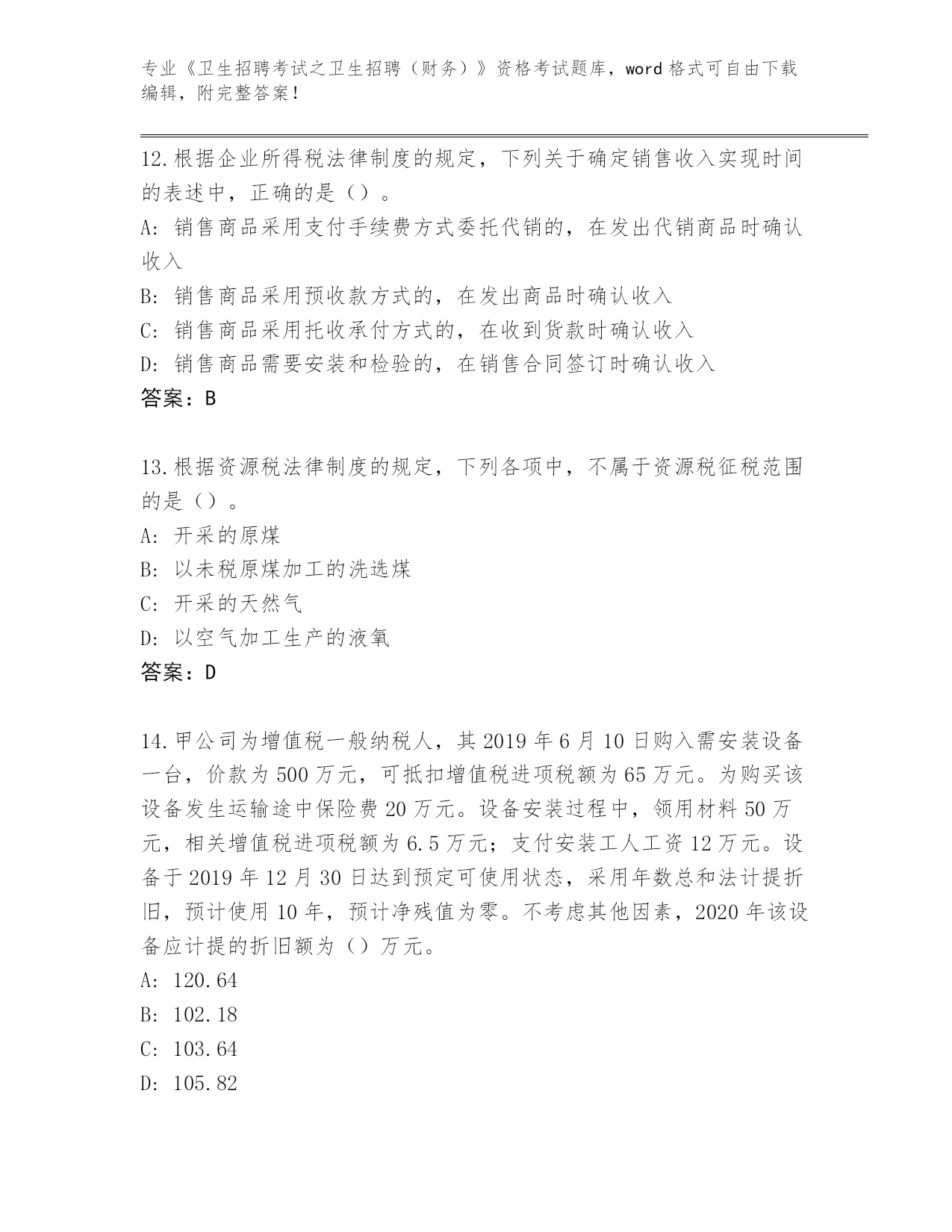 专业《卫生招聘考试之卫生招聘（财务）》资格考试题库，word 格式可自由下载编辑，附完整答案！

12.根据企业所得税法律制度的规定，下列关于确定销售收入实现时间的表述中，正确的是（）。

A：销售商品采用支付手续费方式委托代销的，在发出代销商品时确认收入

B：销售商品采用预收款方式的，在发出商品时确认收入

C：销售商品采用托收承付方式的，在收到货款时确认收入

D：销售商品需要安装和检验的，在销售合同签订时确认收入

答案：B

13.根据资源税法律制度的规定，下列各项中，不属于资源税征税范围的是（）。

A：开采的原煤

B：以未税原煤加工的洗选煤

C：开采的天然气

D：以空气加工生产的液氧

答案：D

14.甲公司为增值税一般纳税人，其 2019 年 6 月 10 日购入需安装设备一台，价款为 500 万元，可抵扣增值税进项税额为 65 万元。为购买该设备发生运输途中保险费 20 万元。设备安装过程中，领用材料 50 万元，相关增值税进项税额为 6.5 万元；支付安装工人工资 12 万元。设备于 2019 年 12 月 30 日达到预定可使用状态，采用年数总和法计提折旧，预计使用 10 年，预计净残值为零。不考虑其他因素，2020 年该设备应计提的折旧额为（）万元。

A：120.64

B：102.18

C：103.64

D：105.82